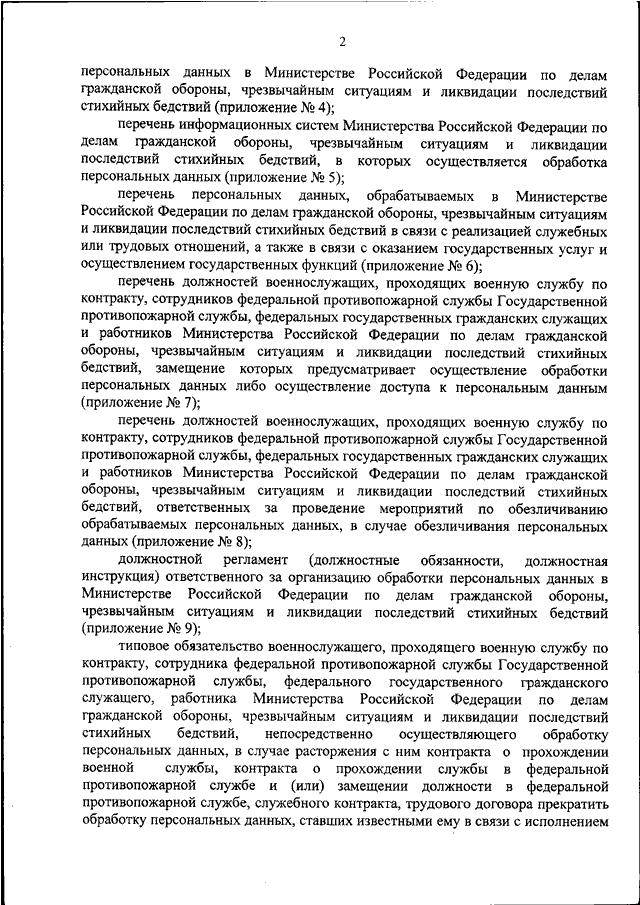 2

персональных данных в Министерстве Российской Федерации по делам гражданской обороны, чрезвычайным ситуациям и ликвидации последствий стихийных бедствий (приложение № 4);

перечень информационных систем Министерства Российской Федерации по делам гражданской обороны, чрезвычайным ситуациям и ликвидации последствий стихийных бедствий, в которых осуществляется обработка персональных данных (приложение № 5);

перечень персональных данных, обрабатываемых в Министерстве Российской Федерации по делам гражданской обороны, чрезвычайным ситуациям и ликвидации последствий стихийных бедствий в связи с реализацией служебных или трудовых отношений, а также в связи с оказанием государственных услуг и осуществлением государственных функций (приложение № 6);

перечень должностей военнослужащих, проходящих военную службу по контракту, сотрудников федеральной противопожарной службы Государственной противопожарной службы, федеральных государственных гражданских служащих и работников Министерства Российской Федерации по делам гражданской обороны, чрезвычайным ситуациям и ликвидации последствий стихийных бедствий, замещение которых предусматривает осуществление обработки персональных данных либо осуществление доступа к персональным данным (приложение № 7);

перечень должностей военнослужащих, проходящих военную службу по контракту, сотрудников федеральной противопожарной службы Государственной противопожарной службы, федеральных государственных гражданских служащих и работников Министерства Российской Федерации по делам гражданской обороны, чрезвычайным ситуациям и ликвидации последствий стихийных бедствий, ответственных за проведение мероприятий по обезличиванию обрабатываемых персональных данных, в случае обезличивания персональных данных (приложение № 8);

должностной регламент (должностные обязанности, должностная инструкция) ответственного за организацию обработки персональных данных в Министерстве Российской Федерации по делам гражданской обороны, чрезвычайным ситуациям и ликвидации последствий стихийных бедствий (приложение № 9);

типовое обязательство военнослужащего, проходящего военную службу по контракту, сотрудника федеральной противопожарной службы Государственной противопожарной службы, федерального государственного гражданского служащего, работника Министерства Российской Федерации по делам гражданской обороны, чрезвычайным ситуациям и ликвидации последствий стихийных бедствий, непосредственно осуществляющего обработку персональных данных, в случае расторжения с ним контракта о прохождении военной службы, контракта о прохождении службы в федеральной противопожарной службе и (или) замещении должности в федеральной противопожарной службе, служебного контракта, трудового договора прекратить обработку персональных данных, ставших известными ему в связи с исполнением